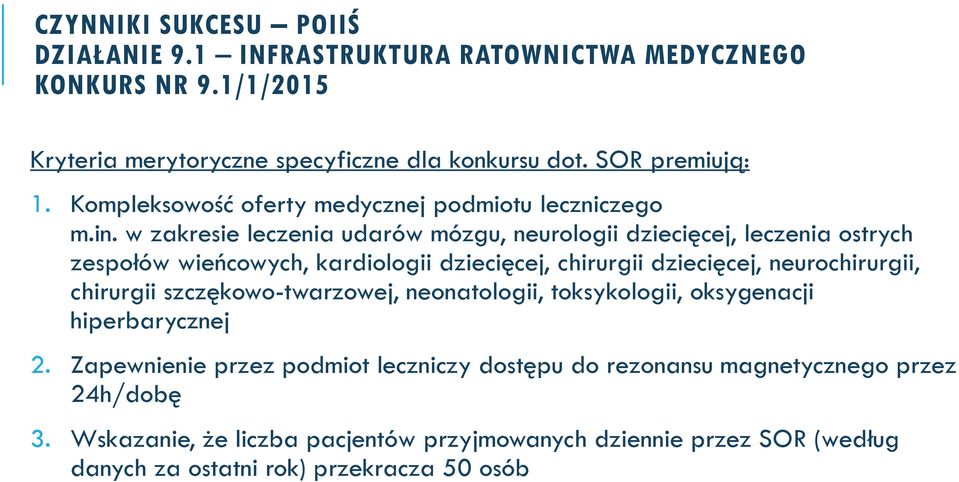 CZYNNIKI SUKCESU – POIIŚ
DZIAŁANIE 9.1 – INFRASTRUKTURA RATOWNICTWA MEDYCZNEGO
KONKURS NR 9.1/1/2015

Kryteria merytoryczne specyficzne dla konkursu dot. SOR premiują:

1. Kompleksowość oferty medycznej podmiotu leczniczego m.in. w zakresie leczenia udarów mózgu, neurologii dziecięcej, leczenia ostrych zespołów wieńcowych, kardiologii dziecięcej, chirurgii dziecięcej, neurochirurgii, chirurgii szczękowo-twarzowej, neonatologii, toksykologii, oksygenacji hiperbarycznej

2. Zapewnienie przez podmiot leczniczy dostępu do rezonansu magnetycznego przez 24h/dobę

3. Wskazanie, że liczba pacjentów przyjmowanych dziennie przez SOR (według danych za ostatni rok) przekracza 50 osób